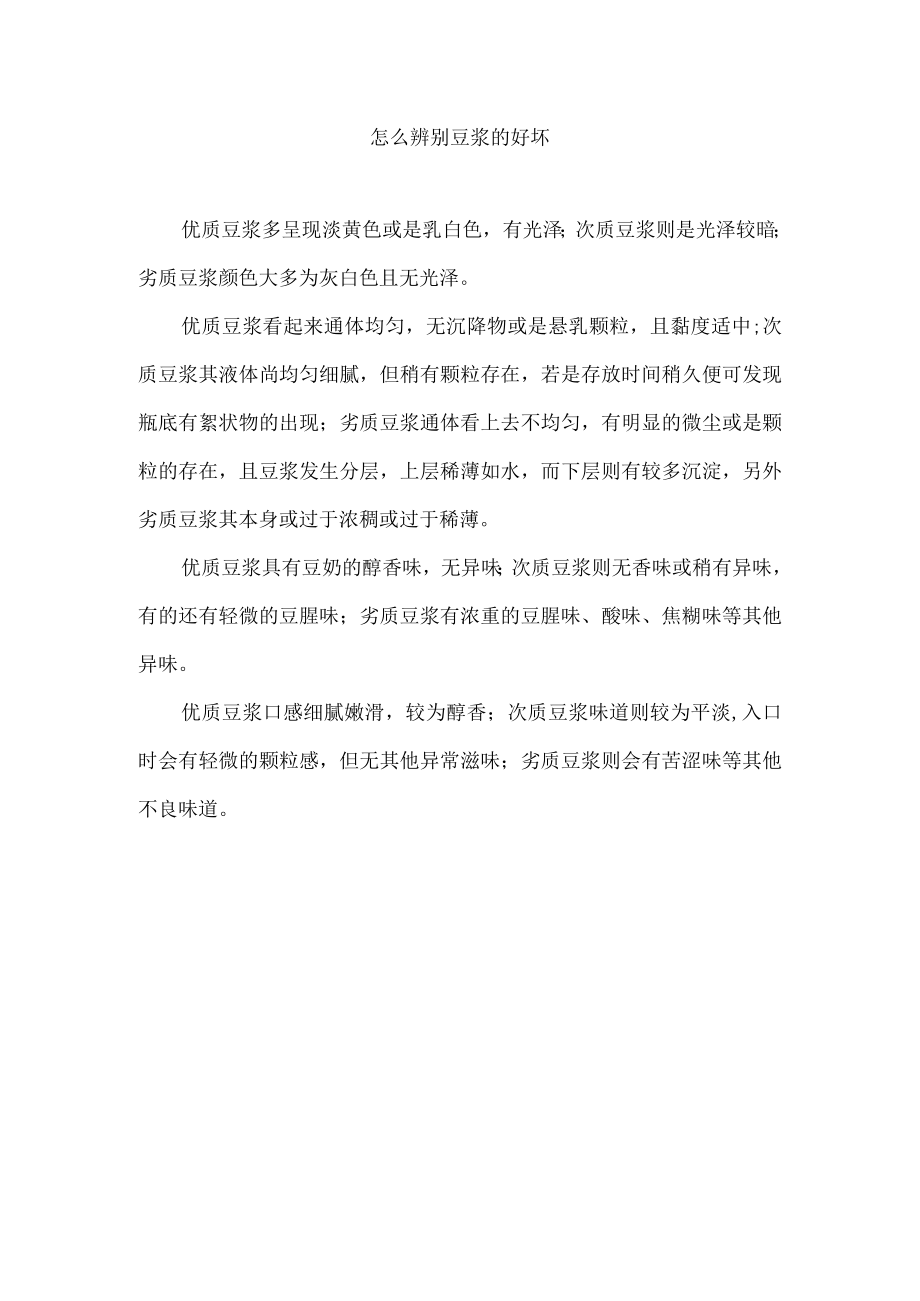 怎么辨别豆浆的好坏

优质豆浆多呈现淡黄色或是乳白色，有光泽;次质豆浆则是光泽较暗;劣质豆浆颜色大多为灰白色且无光泽。

优质豆浆看起来通体均匀，无沉降物或是悬乳颗粒，且黏度适中;次质豆浆其液体尚均匀细腻，但稍有颗粒存在，若是存放时间稍久便可发现瓶底有絮状物的出现；劣质豆浆通体看上去不均匀，有明显的微尘或是颗粒的存在，且豆浆发生分层，上层稀薄如水，而下层则有较多沉淀，另外劣质豆浆其本身或过于浓稠或过于稀薄。

优质豆浆具有豆奶的醇香味，无异味;次质豆浆则无香味或稍有异味，有的还有轻微的豆腥味；劣质豆浆有浓重的豆腥味、酸味、焦糊味等其他异味。

优质豆浆口感细腻嫩滑，较为醇香；次质豆浆味道则较为平淡,入口时会有轻微的颗粒感，但无其他异常滋味；劣质豆浆则会有苦涩味等其他不良味道。